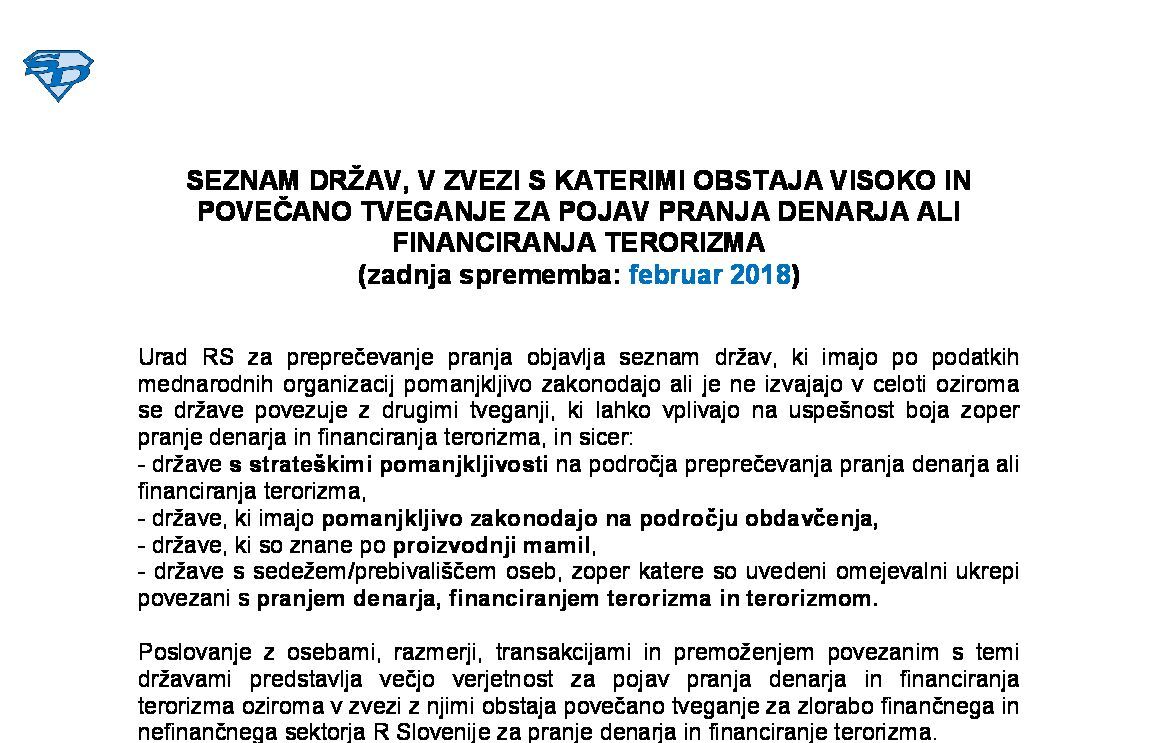 SEZNAM DRŽAV, V ZVEZI S KATERIMI OBSTAJA VISOKO IN POVEČANO TVEGANJE ZA POJAV PRANJA DENARJA ALI FINANCIRANJA TERORIZMA
(zadnja sprememba: februar 2018)

Urad RS za preprečevanje pranja objavlja seznam držav, ki imajo po podatkih mednarodnih organizacij pomanjkljivo zakonodajo ali je ne izvajajo v celoti oziroma se države povezuje z drugimi tveganji, ki lahko vplivajo na uspešnost boja zoper pranje denarja in financiranja terorizma, in sicer:
- države s strateškimi pomanjkljivosti na področja preprečevanja pranja denarja ali financiranja terorizma,
- države, ki imajo pomanjkljivo zakonodajo na področju obdavčenja,
- države, ki so znane po proizvodnji mamil,
- države s sedežem/prebivališčem oseb, zoper katere so uvedeni omejevalni ukrepi povezani s pranjem denarja, financiranjem terorizma in terorizmom.

Poslovanje z osebami, razmerji, transakcijami in premoženjem povezanim s temi državami predstavlja večjo verjetnost za pojav pranja denarja in financiranja terorizma oziroma v zvezi z njimi obstaja povečano tveganje za zlorabo finančnega in nefinančnega sektorja R Slovenije za pranje denarja in financiranje terorizma.